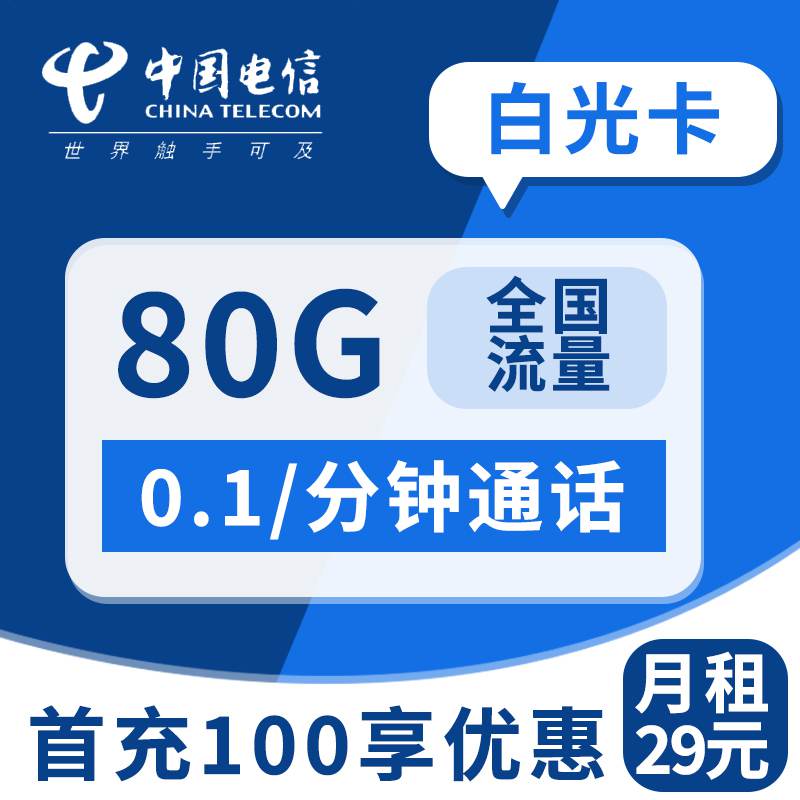 中国电信
CHINA TELECOM
世界触手可及

白光卡

80G 全国流量

0.1/分钟通话

首充100享优惠

月租 29元